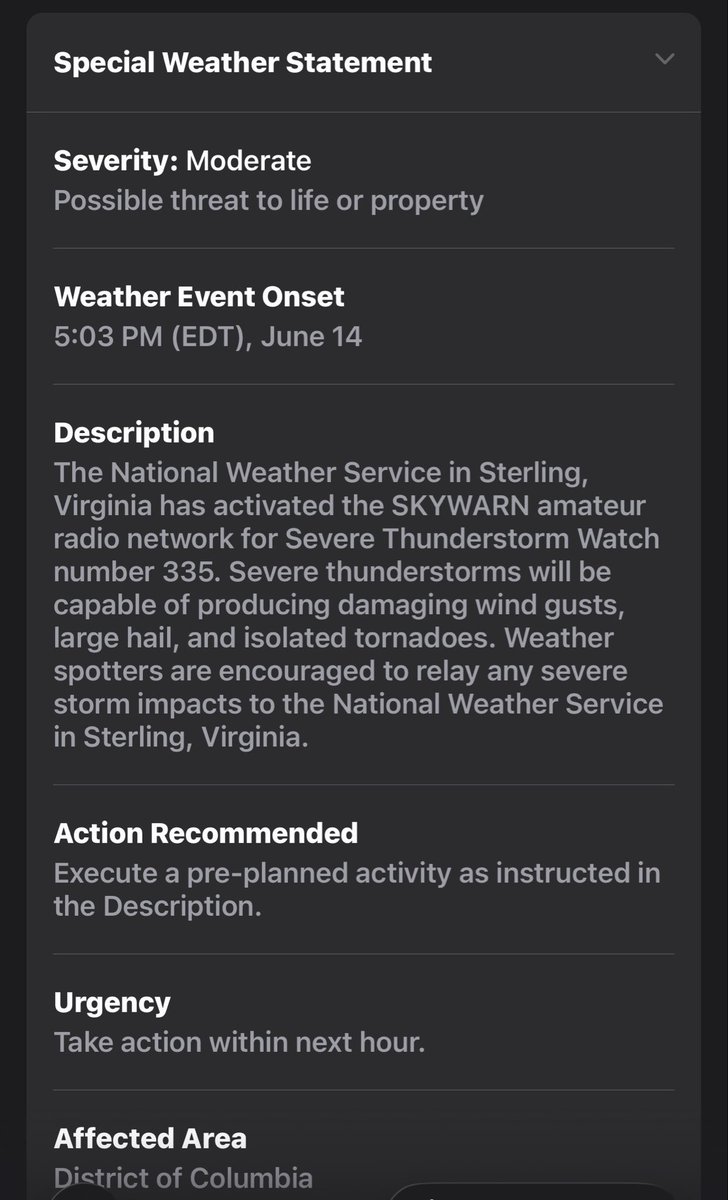 Special Weather Statement

Severity: Moderate
Possible threat to life or property

Weather Event Onset
5:03 PM (EDT), June 14

Description
The National Weather Service in Sterling, Virginia has activated the SKYWARN amateur radio network for Severe Thunderstorm Watch number 335. Severe thunderstorms will be capable of producing damaging wind gusts, large hail, and isolated tornadoes. Weather spotters are encouraged to relay any severe storm impacts to the National Weather Service in Sterling, Virginia.

Action Recommended
Execute a pre-planned activity as instructed in the Description.

Urgency
Take action within next hour.

Affected Area
District of Columbia